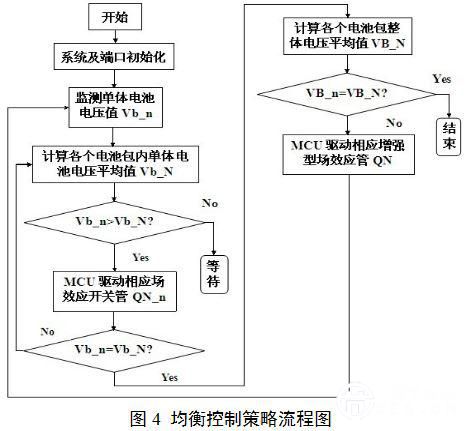 开始

系统及端口初始化

监测单体电池电压值 Vb_n

计算各个电池包内单体电池电压平均值 Vb_N

Vb_n>Vb_N?

No

等待

Yes

MCU 驱动相应场效应开关管 QN_n

No

Vb_n=Vb_N?

Yes

计算各个电池包整体电压平均值 VB_N

VB_n=VB_N?

Yes

结束

No

MCU 驱动相应增强型场效应管 QN

图 4 均衡控制策略流程图